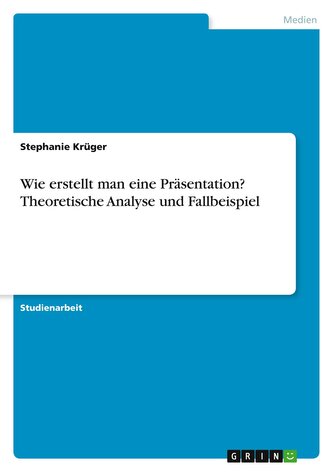 Medien

Stephanie Krüger

Wie erstellt man eine Präsentation? Theoretische Analyse und Fallbeispiel

Studienarbeit

GRIN